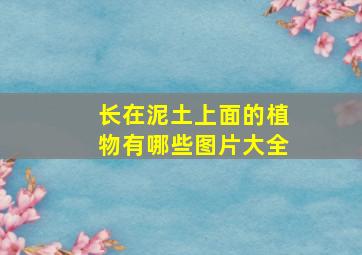 长在泥土上面的植物有哪些图片大全